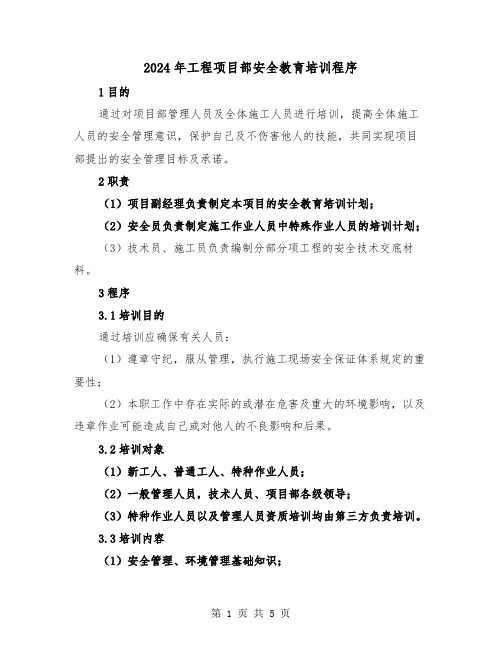 2024年工程项目部安全教育培训程序

1目的

通过对项目部管理人员及全体施工人员进行培训，提高全体施工人员的安全管理意识，保护自己及不伤害他人的技能，共同实现项目部提出的安全管理目标及承诺。

2职责

（1）项目副经理负责制定本项目的安全教育培训计划；

（2）安全员负责制定施工作业人员中特殊作业人员的培训计划；

（3）技术员、施工员负责编制分部分项工程的安全技术交底材料。

3程序

3.1培训目的

通过培训应确保有关人员：

（1）遵章守纪，服从管理，执行施工现场安全保证体系规定的重要性；

（2）本职工作中存在实际的或潜在危害及重大的环境影响，以及违章作业可能造成自己或对他人的不良影响和后果。

3.2培训对象

（1）新工人、普通工人、特种作业人员；

（2）一般管理人员，技术人员、项目部各级领导；

（3）特种作业人员以及管理人员资质培训均由第三方负责培训。

3.3培训内容

（1）安全管理、环境管理基础知识；

第 1 页 共 5 页